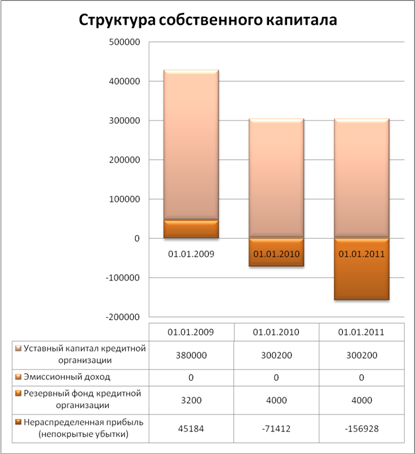 Структура собственного капитала

500000
400000
300000
200000
100000
0
-100000
-200000

01.01.2009
01.01.2010
01.01.2011

| | 01.01.2009 | 01.01.2010 | 01.01.2011 |
|---|---|---|---|
| Уставный капитал кредитной организации | 380000 | 300200 | 300200 |
| Эмиссионный доход | 0 | 0 | 0 |
| Резервный фонд кредитной организации | 3200 | 4000 | 4000 |
| Нераспределенная прибыль (непокрытые убытки) | 45184 | -71412 | -156928 |